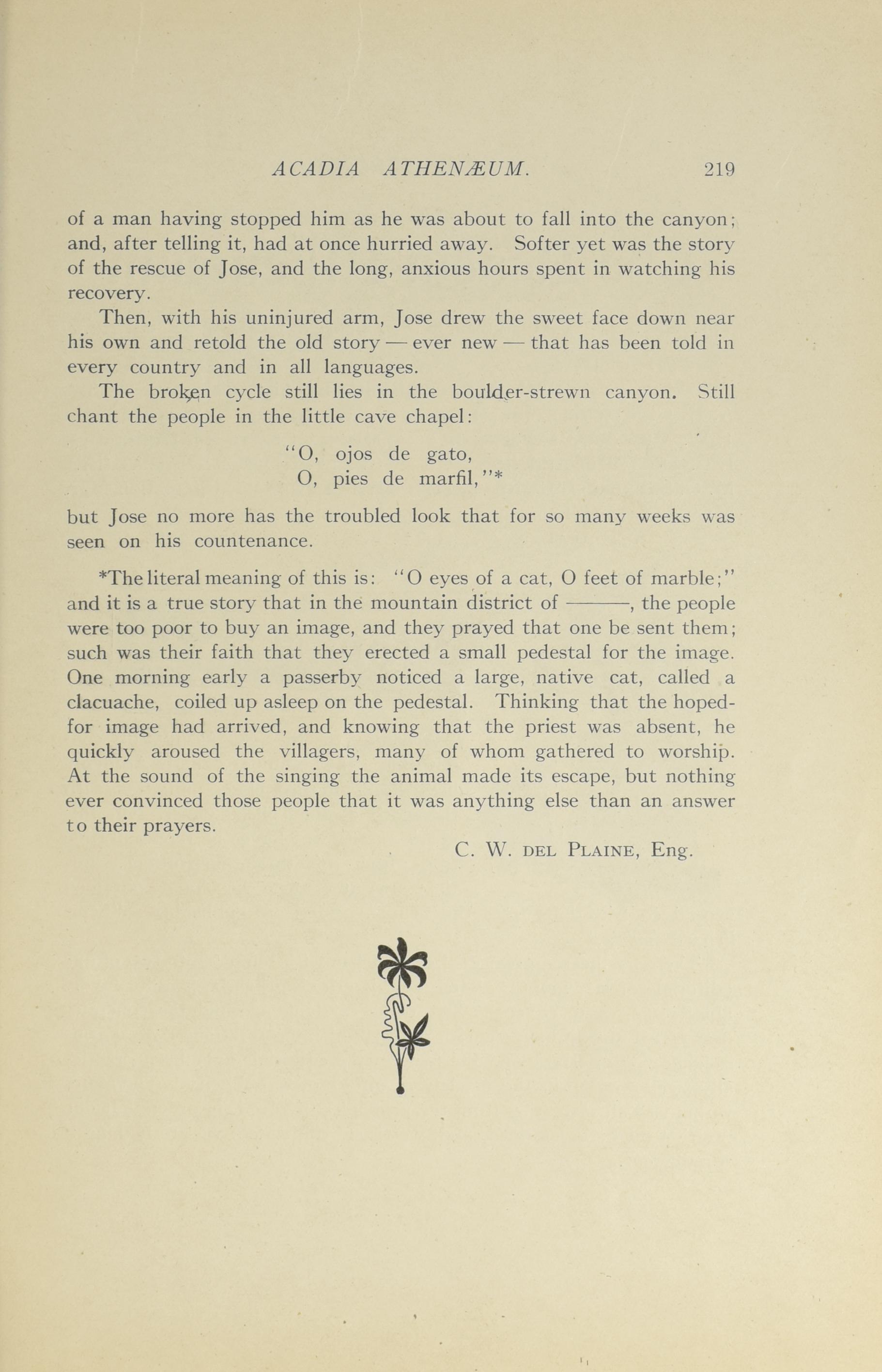 ACADIA ATHENÆUM. 219

of a man having stopped him as he was about to fall into the canyon; and, after telling it, had at once hurried away. Softer yet was the story of the rescue of Jose, and the long, anxious hours spent in watching his recovery.

Then, with his uninjured arm, Jose drew the sweet face down near his own and retold the old story — ever new — that has been told in every country and in all languages.

The broken cycle still lies in the boulder-strewn canyon. Still chant the people in the little cave chapel:

"O, ojos de gato,
O, pies de marfil,"*

but Jose no more has the troubled look that for so many weeks was seen on his countenance.

*The literal meaning of this is: "O eyes of a cat, O feet of marble;" and it is a true story that in the mountain district of ———, the people were too poor to buy an image, and they prayed that one be sent them; such was their faith that they erected a small pedestal for the image. One morning early a passerby noticed a large, native cat, called a clacuache, coiled up asleep on the pedestal. Thinking that the hoped-for image had arrived, and knowing that the priest was absent, he quickly aroused the villagers, many of whom gathered to worship. At the sound of the singing the animal made its escape, but nothing ever convinced those people that it was anything else than an answer to their prayers.

C. W. DEL PLAINE, Eng.